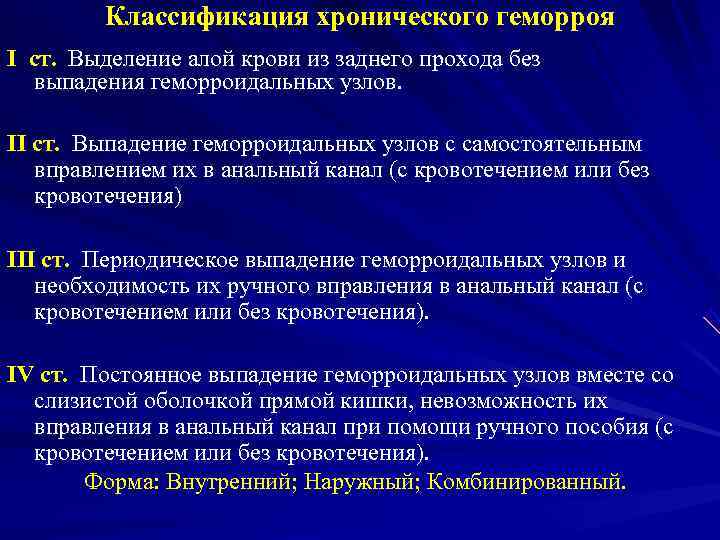 Классификация хронического геморроя

I ст. Выделение алой крови из заднего прохода без выпадения геморроидальных узлов.

II ст. Выпадение геморроидальных узлов с самостоятельным вправлением их в анальный канал (с кровотечением или без кровотечения)

III ст. Периодическое выпадение геморроидальных узлов и необходимость их ручного вправления в анальный канал (с кровотечением или без кровотечения).

IV ст. Постоянное выпадение геморроидальных узлов вместе со слизистой оболочкой прямой кишки, невозможность их вправления в анальный канал при помощи ручного пособия (с кровотечением или без кровотечения).

Форма: Внутренний; Наружный; Комбинированный.